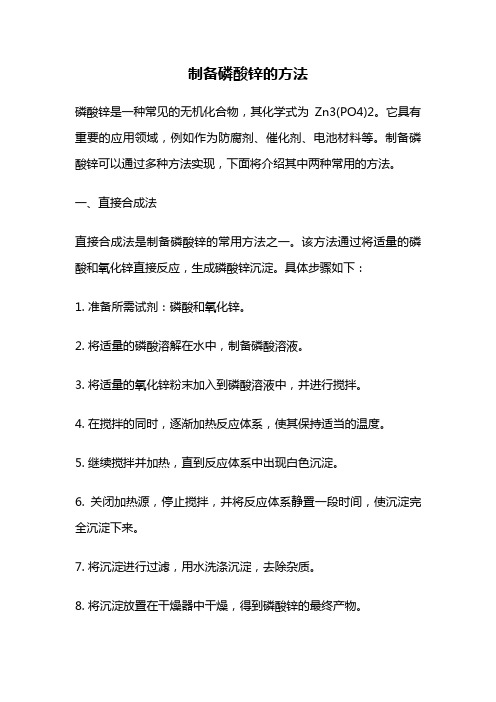 制备磷酸锌的方法

磷酸锌是一种常见的无机化合物，其化学式为 Zn3(PO4)2。它具有重要的应用领域，例如作为防腐剂、催化剂、电池材料等。制备磷酸锌可以通过多种方法实现，下面将介绍其中两种常用的方法。

一、直接合成法

直接合成法是制备磷酸锌的常用方法之一。该方法通过将适量的磷酸和氧化锌直接反应，生成磷酸锌沉淀。具体步骤如下：

1. 准备所需试剂：磷酸和氧化锌。

2. 将适量的磷酸溶解在水中，制备磷酸溶液。

3. 将适量的氧化锌粉末加入到磷酸溶液中，并进行搅拌。

4. 在搅拌的同时，逐渐加热反应体系，使其保持适当的温度。

5. 继续搅拌并加热，直到反应体系中出现白色沉淀。

6. 关闭加热源，停止搅拌，并将反应体系静置一段时间，使沉淀完全沉淀下来。

7. 将沉淀进行过滤，用水洗涤沉淀，去除杂质。

8. 将沉淀放置在干燥器中干燥，得到磷酸锌的最终产物。